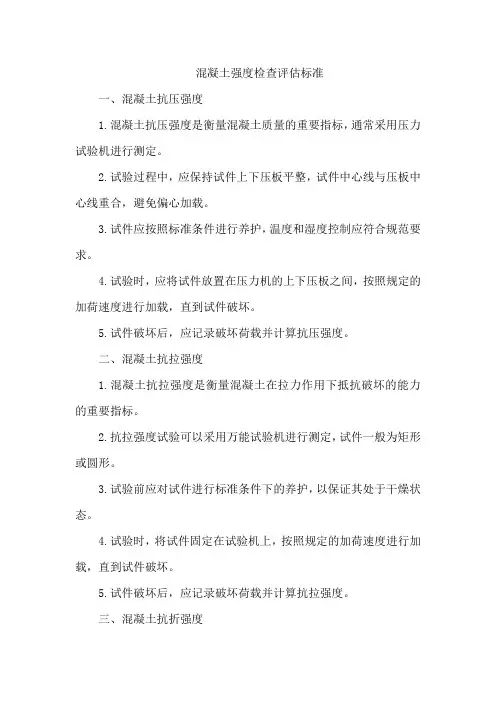 混凝土强度检查评估标准

一、混凝土抗压强度

1.混凝土抗压强度是衡量混凝土质量的重要指标，通常采用压力试验机进行测定。

2.试验过程中，应保持试件上下压板平整，试件中心线与压板中心线重合，避免偏心加载。

3.试件应按照标准条件进行养护，温度和湿度控制应符合规范要求。

4.试验时，应将试件放置在压力机的上下压板之间，按照规定的加荷速度进行加载，直到试件破坏。

5.试件破坏后，应记录破坏荷载并计算抗压强度。

二、混凝土抗拉强度

1.混凝土抗拉强度是衡量混凝土在拉力作用下抵抗破坏的能力的重要指标。

2.抗拉强度试验可以采用万能试验机进行测定，试件一般为矩形或圆形。

3.试验前应对试件进行标准条件下的养护，以保证其处于干燥状态。

4.试验时，将试件固定在试验机上，按照规定的加荷速度进行加载，直到试件破坏。

5.试件破坏后，应记录破坏荷载并计算抗拉强度。

三、混凝土抗折强度